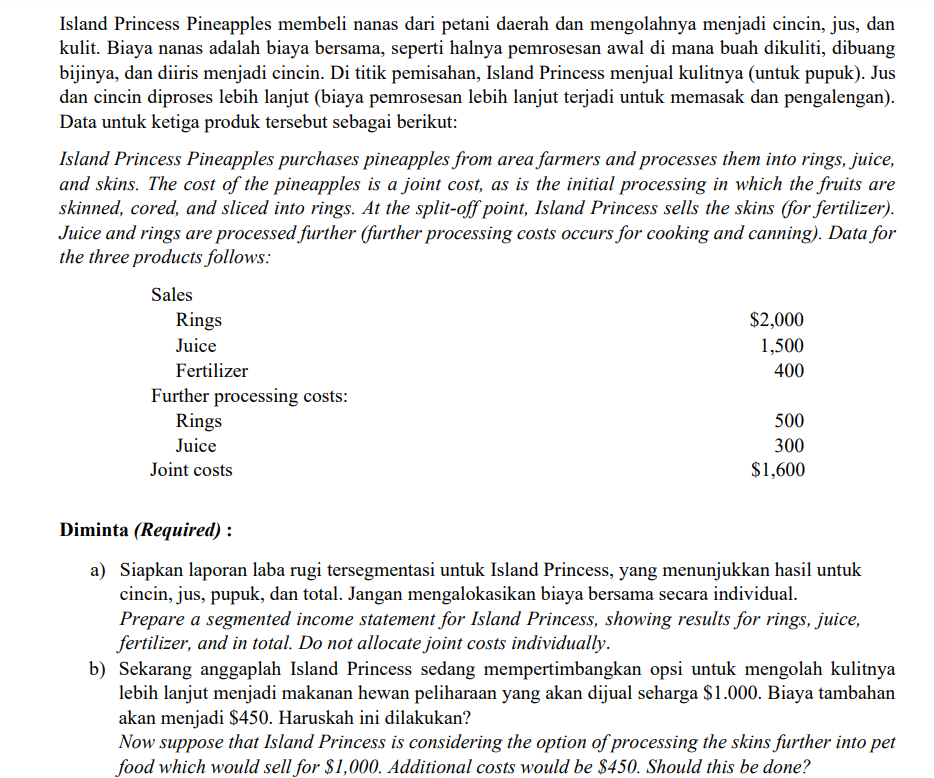 Island Princess Pineapples membeli nanas dari petani daerah dan mengolahnya menjadi cincin, jus, dan kulit. Biaya nanas adalah biaya bersama, seperti halnya pemrosesan awal di mana buah dikuliti, dibuang bijinya, dan diiris menjadi cincin. Di titik pemisahan, Island Princess menjual kulitnya (untuk pupuk). Jus dan cincin diproses lebih lanjut (biaya pemrosesan lebih lanjut terjadi untuk memasak dan pengalengan). Data untuk ketiga produk tersebut sebagai berikut:

Island Princess Pineapples purchases pineapples from area farmers and processes them into rings, juice, and skins. The cost of the pineapples is a joint cost, as is the initial processing in which the fruits are skinned, cored, and sliced into rings. At the split-off point, Island Princess sells the skins (for fertilizer). Juice and rings are processed further (further processing costs occurs for cooking and canning). Data for the three products follows:

| | |
|---|---|
| Sales | |
| Rings | \$2,000 |
| Juice | 1,500 |
| Fertilizer | 400 |
| Further processing costs: | |
| Rings | 500 |
| Juice | 300 |
| Joint costs | \$1,600 |

Diminta (Required) :

a) Siapkan laporan laba rugi tersegmentasi untuk Island Princess, yang menunjukkan hasil untuk cincin, jus, pupuk, dan total. Jangan mengalokasikan biaya bersama secara individual.
Prepare a segmented income statement for Island Princess, showing results for rings, juice, fertilizer, and in total. Do not allocate joint costs individually.

b) Sekarang anggaplah Island Princess sedang mempertimbangkan opsi untuk mengolah kulitnya lebih lanjut menjadi makanan hewan peliharaan yang akan dijual seharga \$1.000. Biaya tambahan akan menjadi \$450. Haruskah ini dilakukan?
Now suppose that Island Princess is considering the option of processing the skins further into pet food which would sell for \$1,000. Additional costs would be \$450. Should this be done?